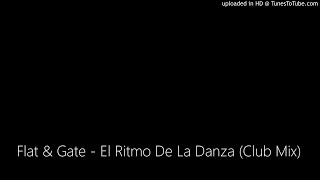 uploaded in HD @ TunesToTube.com

Flat & Gate - El Ritmo De La Danza (Club Mix)